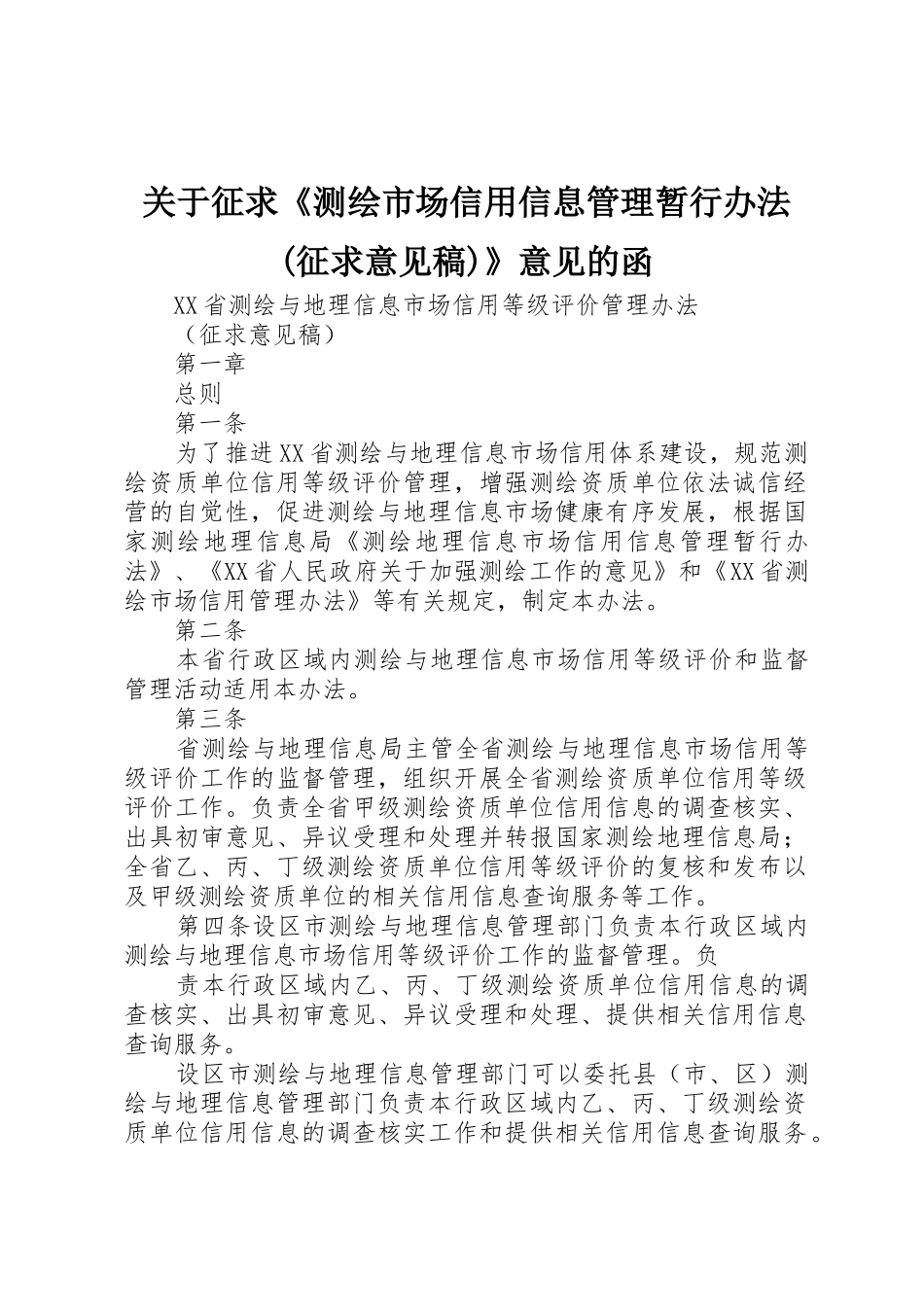 关于征求《测绘市场信用信息管理暂行办法(征求意见稿)》意见的函

XX省测绘与地理信息市场信用等级评价管理办法

（征求意见稿）

第一章

总则

第一条

为了推进XX省测绘与地理信息市场信用体系建设，规范测绘资质单位信用等级评价管理，增强测绘资质单位依法诚信经营的自觉性，促进测绘与地理信息市场健康有序发展，根据国家测绘地理信息局《测绘地理信息市场信用信息管理暂行办法》、《XX省人民政府关于加强测绘工作的意见》和《XX省测绘市场信用管理办法》等有关规定，制定本办法。

第二条

本省行政区域内测绘与地理信息市场信用等级评价和监督管理活动适用本办法。

第三条

省测绘与地理信息局主管全省测绘与地理信息市场信用等级评价工作的监督管理，组织开展全省测绘资质单位信用等级评价工作。负责全省甲级测绘资质单位信用信息的调查核实、出具初审意见、异议受理和处理并转报国家测绘地理信息局；全省乙、丙、丁级测绘资质单位信用等级评价的复核和发布以及甲级测绘资质单位的相关信用信息查询服务等工作。

第四条设区市测绘与地理信息管理部门负责本行政区域内测绘与地理信息市场信用等级评价工作的监督管理。负

责本行政区域内乙、丙、丁级测绘资质单位信用信息的调查核实、出具初审意见、异议受理和处理、提供相关信用信息查询服务。

设区市测绘与地理信息管理部门可以委托县（市、区）测绘与地理信息管理部门负责本行政区域内乙、丙、丁级测绘资质单位信用信息的调查核实工作和提供相关信用信息查询服务。